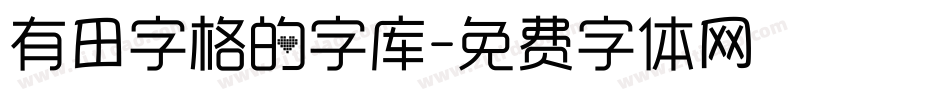 有田字格的字库-免费字体网